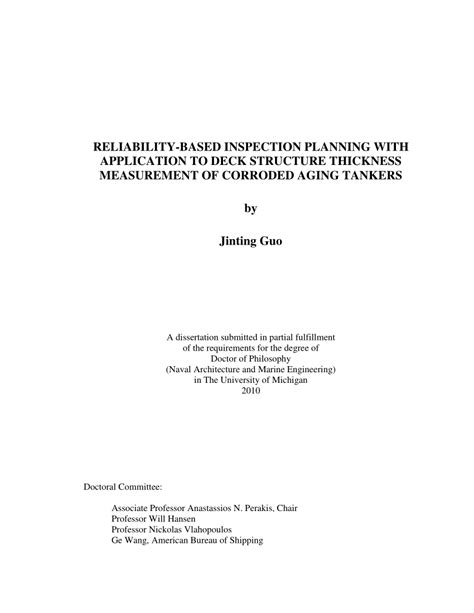 RELIABILITY-BASED INSPECTION PLANNING WITH APPLICATION TO DECK STRUCTURE THICKNESS MEASUREMENT OF CORRODED AGING TANKERS

by

Jinting Guo

A dissertation submitted in partial fulfillment
of the requirements for the degree of
Doctor of Philosophy
(Naval Architecture and Marine Engineering)
in The University of Michigan
2010

Doctoral Committee:

Associate Professor Anastassios N. Perakis, Chair
Professor Will Hansen
Professor Nickolas Vlahopoulos
Ge Wang, American Bureau of Shipping